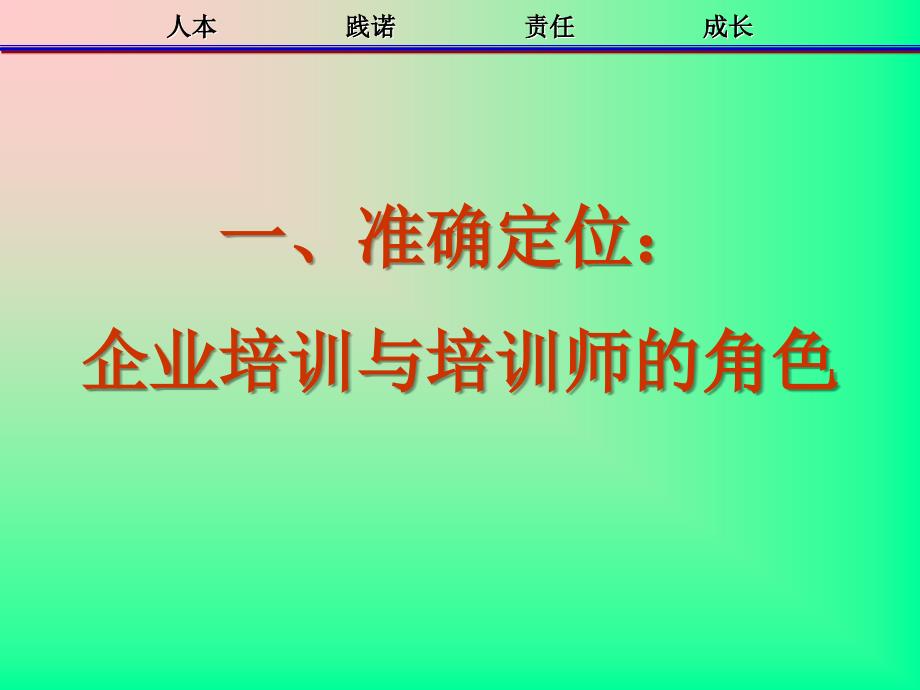 人本　　践诺　　责任　　成长

一、准确定位：
企业培训与培训师的角色